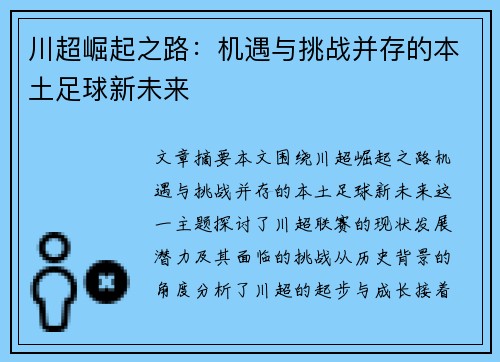 川超崛起之路：机遇与挑战并存的本土足球新未来

文章摘要本文围绕川超崛起之路机遇与挑战并存的本土足球新未来这一主题探讨了川超联赛的现状发展潜力及其面临的挑战从历史背景的角度分析了川超的起步与成长接着